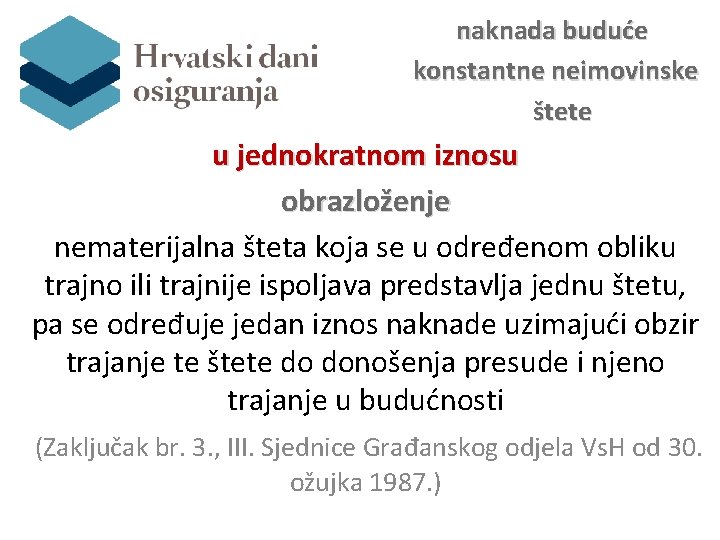 Hrvatski dani osiguranja

naknada buduće konstantne neimovinske štete

u jednokratnom iznosu

obrazloženje

nematerijalna šteta koja se u određenom obliku trajno ili trajnije ispoljava predstavlja jednu štetu, pa se određuje jedan iznos naknade uzimajući obzir trajanje te štete do donošenja presude i njeno trajanje u budućnosti

(Zaključak br. 3., III. Sjednice Građanskog odjela VsH od 30. ožujka 1987.)